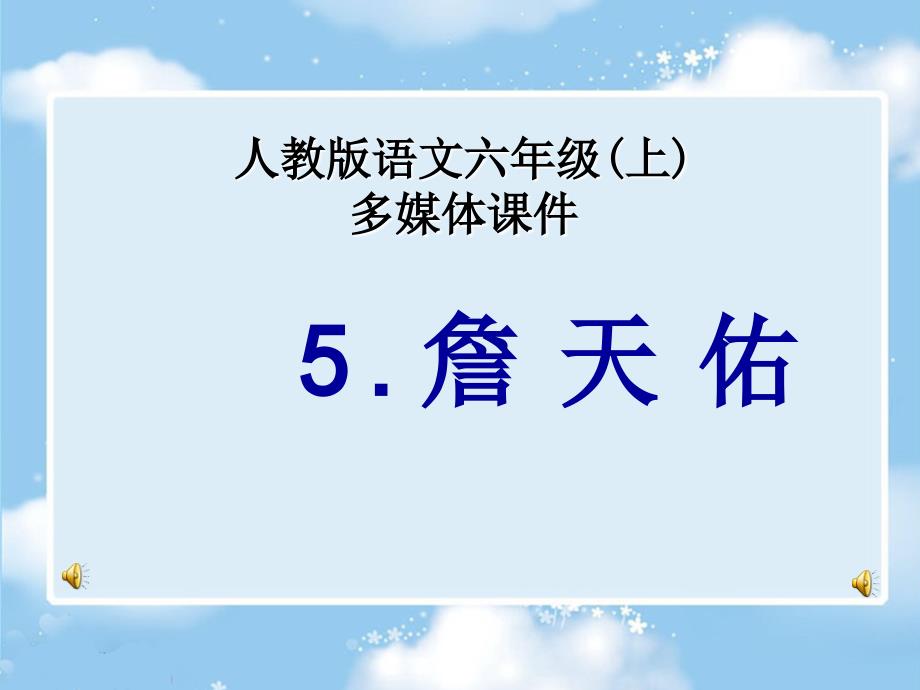 人教版语文六年级(上)
多媒体课件

5. 詹 天 佑